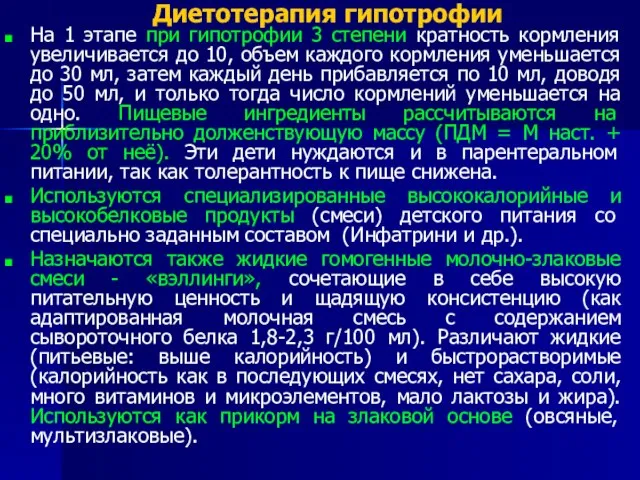 Диетотерапия гипотрофии

На 1 этапе при гипотрофии 3 степени кратность кормления увеличивается до 10, объем каждого кормления уменьшается до 30 мл, затем каждый день прибавляется по 10 мл, доводя до 50 мл, и только тогда число кормлений уменьшается на одно. Пищевые ингредиенты рассчитываются на приблизительно долженствующую массу (ПДМ = М наст. + 20% от неё). Эти дети нуждаются и в парентеральном питании, так как толерантность к пище снижена.

Используются специализированные высококалорийные и высокобелковые продукты (смеси) детского питания со специально заданным составом (Инфатрини и др.).

Назначаются также жидкие гомогенные молочно-злаковые смеси - «вэллинги», сочетающие в себе высокую питательную ценность и щадящую консистенцию (как адаптированная молочная смесь с содержанием сывороточного белка 1,8-2,3 г/100 мл). Различают жидкие (питьевые: выше калорийность) и быстрорастворимые (калорийность как в последующих смесях, нет сахара, соли, много витаминов и микроэлементов, мало лактозы и жира). Используются как прикорм на злаковой основе (овсяные, мультизлаковые).